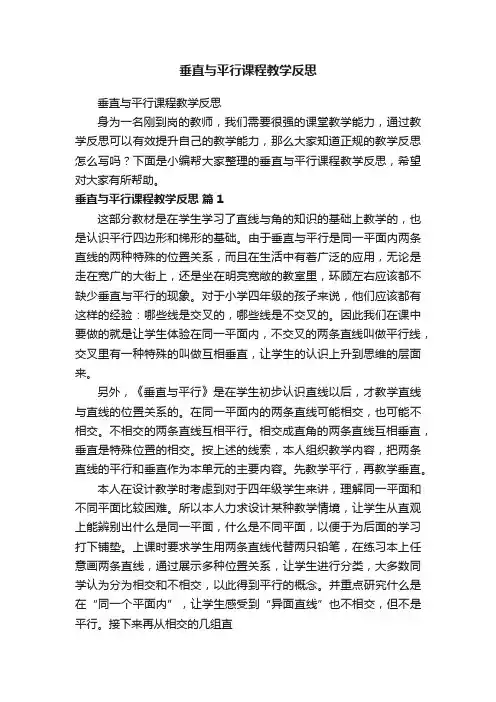 垂直与平行课程教学反思

垂直与平行课程教学反思

身为一名刚到岗的教师，我们需要很强的课堂教学能力，通过教学反思可以有效提升自己的教学能力，那么大家知道正规的教学反思怎么写吗？下面是小编帮大家整理的垂直与平行课程教学反思，希望对大家有所帮助。

垂直与平行课程教学反思 篇1

这部分教材是在学生学习了直线与角的知识的基础上教学的，也是认识平行四边形和梯形的基础。由于垂直与平行是同一平面内两条直线的两种特殊的位置关系，而且在生活中有着广泛的应用，无论是走在宽广的大街上，还是坐在明亮宽敞的教室里，环顾左右应该都不缺少垂直与平行的现象。对于小学四年级的孩子来说，他们应该都有这样的经验：哪些线是交叉的，哪些线是不交叉的。因此我们在课中要做的就是让学生体验在同一平面内，不交叉的两条直线叫做平行线，交叉里有一种特殊的叫做互相垂直，让学生的认识上升到思维的层面来。

另外，《垂直与平行》是在学生初步认识直线以后，才教学直线与直线的位置关系的。在同一平面内的两条直线可能相交，也可能不相交。不相交的两条直线互相平行。相交成直角的两条直线互相垂直，垂直是特殊位置的相交。按上述的线索，本人组织教学内容，把两条直线的平行和垂直作为本单元的主要内容。先教学平行，再教学垂直。

本人在设计教学时考虑到对于四年级学生来讲，理解同一平面和不同平面比较困难。所以本人力求设计某种教学情境，让学生从直观上能辨别出什么是同一平面，什么是不同平面，以便于为后面的学习打下铺垫。上课时要求学生用两条直线代替两只铅笔，在练习本上任意画两条直线，通过展示多种位置关系，让学生进行分类，大多数同学认为分为相交和不相交，以此得到平行的概念。并重点研究什么是在“同一个平面内”，让学生感受到“异面直线”也不相交，但不是平行。接下来再从相交的几组直